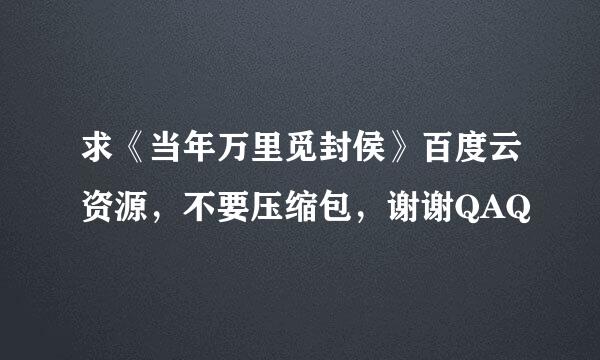 求《当年万里觅封侯》百度云资源，不要压缩包，谢谢QAQ